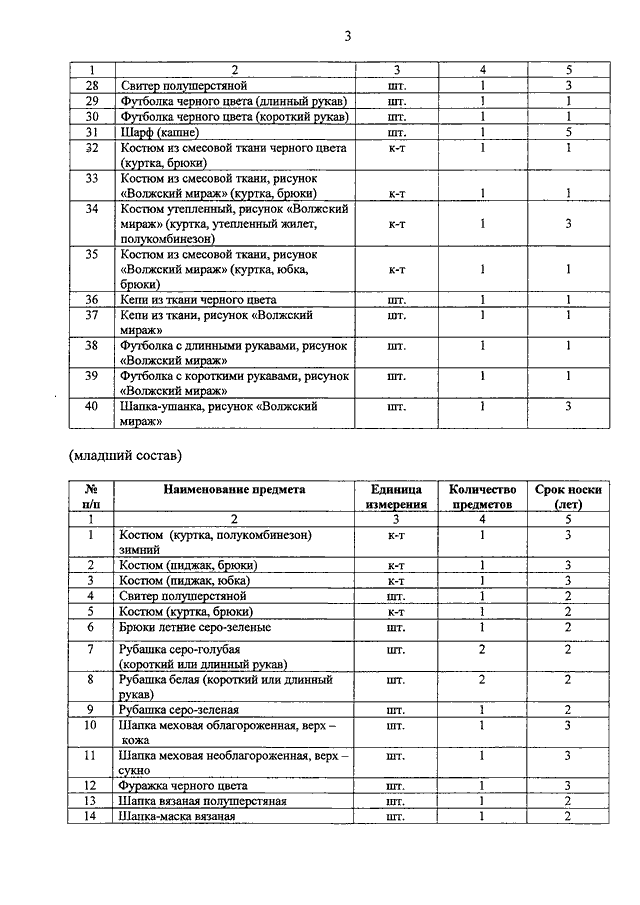 3

| 1 | 2 | 3 | 4 | 5 |
|---|---|---|---|---|
| 28 | Свитер полушерстяной | шт. | 1 | 3 |
| 29 | Футболка черного цвета (длинный рукав) | шт. | 1 | 1 |
| 30 | Футболка черного цвета (короткий рукав) | шт. | 1 | 1 |
| 31 | Шарф (кашне) | шт. | 1 | 5 |
| 32 | Костюм из смесовой ткани черного цвета (куртка, брюки) | к-т | 1 | 1 |
| 33 | Костюм из смесовой ткани, рисунок «Волжский мираж» (куртка, брюки) | к-т | 1 | 1 |
| 34 | Костюм утепленный, рисунок «Волжский мираж» (куртка, утепленный жилет, полукомбинезон) | к-т | 1 | 3 |
| 35 | Костюм из смесовой ткани, рисунок «Волжский мираж» (куртка, юбка, брюки) | к-т | 1 | 1 |
| 36 | Кепи из ткани черного цвета | шт. | 1 | 1 |
| 37 | Кепи из ткани, рисунок «Волжский мираж» | шт. | 1 | 1 |
| 38 | Футболка с длинными рукавами, рисунок «Волжский мираж» | шт. | 1 | 1 |
| 39 | Футболка с короткими рукавами, рисунок «Волжский мираж» | шт. | 1 | 1 |
| 40 | Шапка-ушанка, рисунок «Волжский мираж» | шт. | 1 | 3 |

(младший состав)

| № п/п | Наименование предмета | Единица измерения | Количество предметов | Срок носки (лет) |
|---|---|---|---|---|
| 1 | 2 | 3 | 4 | 5 |
| 1 | Костюм (куртка, полукомбинезон) зимний | к-т | 1 | 3 |
| 2 | Костюм (пиджак, брюки) | к-т | 1 | 3 |
| 3 | Костюм (пиджак, юбка) | к-т | 1 | 3 |
| 4 | Свитер полушерстяной | шт. | 1 | 2 |
| 5 | Костюм (куртка, брюки) | к-т | 1 | 2 |
| 6 | Брюки летние серо-зеленые | шт. | 1 | 2 |
| 7 | Рубашка серо-голубая (короткий или длинный рукав) | шт. | 2 | 2 |
| 8 | Рубашка белая (короткий или длинный рукав) | шт. | 2 | 2 |
| 9 | Рубашка серо-зеленая | шт. | 1 | 2 |
| 10 | Шапка меховая облагороженная, верх – кожа | шт. | 1 | 3 |
| 11 | Шапка меховая необлагороженная, верх – сукно | шт. | 1 | 3 |
| 12 | Фуражка черного цвета | шт. | 1 | 3 |
| 13 | Шапка вязаная полушерстяная | шт. | 1 | 2 |
| 14 | Шапка-маска вязаная | шт. | 1 | 2 |